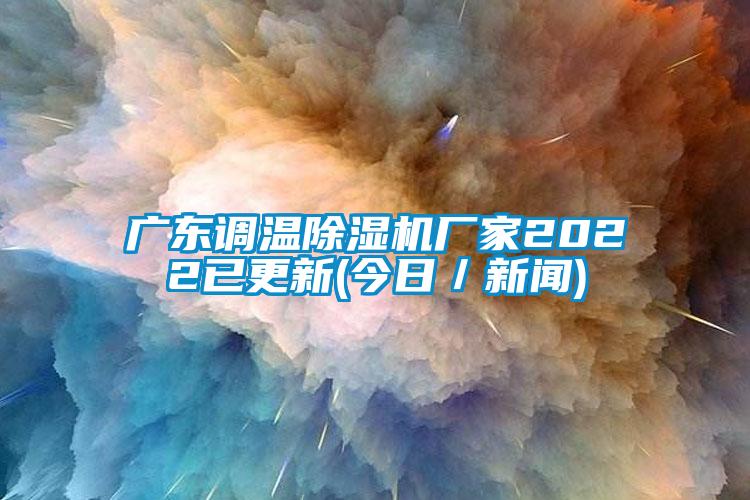 广东调温除湿机厂家2022已更新(今日/新闻)